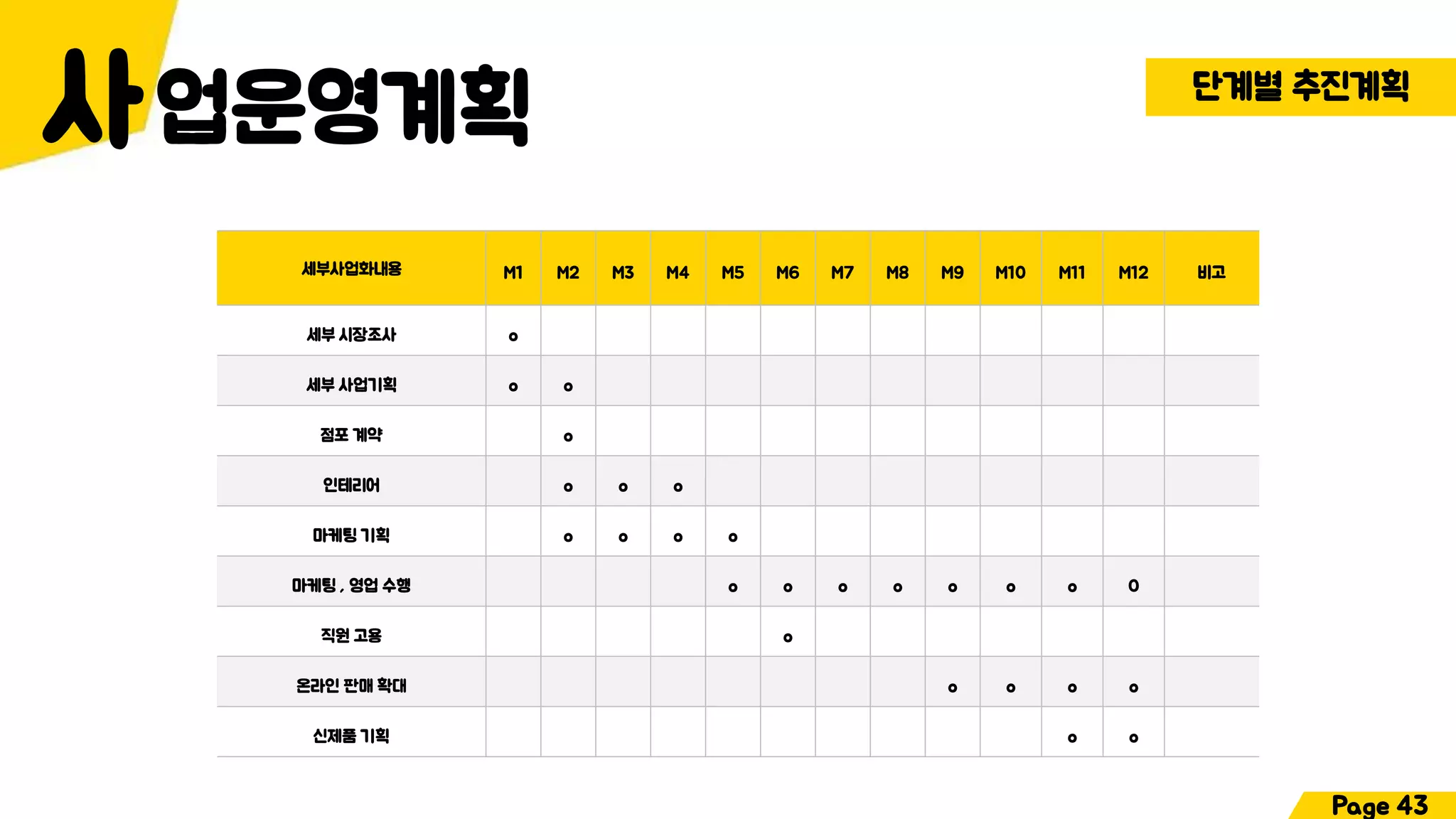 사업운영계획

단계별 추진계획

| 세부사업화내용 | M1 | M2 | M3 | M4 | M5 | M6 | M7 | M8 | M9 | M10 | M11 | M12 | 비고 |
|---|---|---|---|---|---|---|---|---|---|---|---|---|---|
| 세부 시장조사 | o | | | | | | | | | | | | |
| 세부 사업기획 | o | o | | | | | | | | | | | |
| 점포 계약 | | o | | | | | | | | | | | |
| 인테리어 | | o | o | o | | | | | | | | | |
| 마케팅 기획 | | o | o | o | o | | | | | | | | |
| 마케팅 , 영업 수행 | | | | | o | o | o | o | o | o | o | 0 | |
| 직원 고용 | | | | | | o | | | | | | | |
| 온라인 판매 확대 | | | | | | | | | o | o | o | o | |
| 신제품 기획 | | | | | | | | | | | o | o | |

Page 43